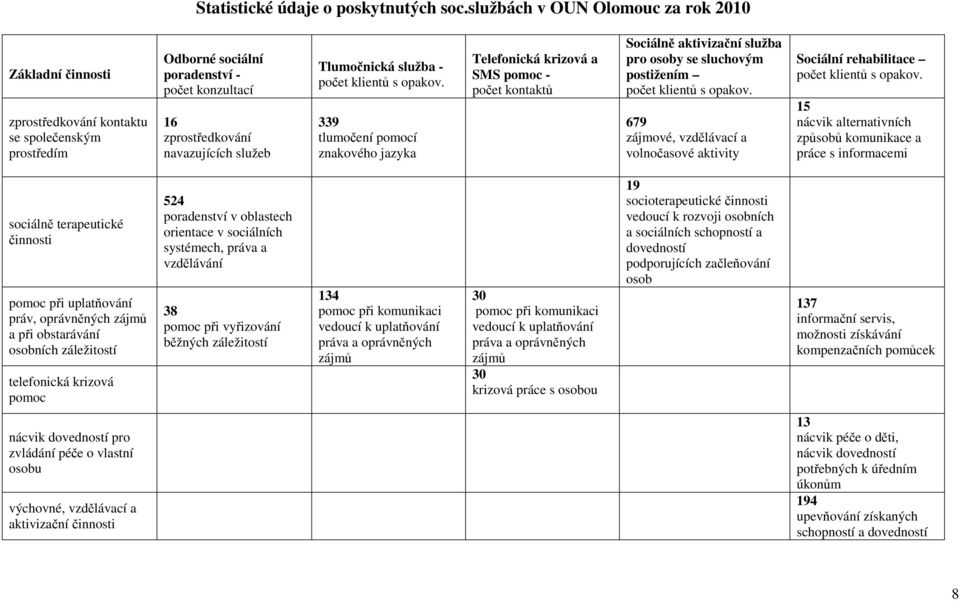 Statistické údaje o poskytnutých soc.službách v OUN Olomouc za rok 2010

| Základní činnosti | Odborné sociální poradenství - počet konzultací | Tlumočnická služba - počet klientů s opakov. | Telefonická krizová a SMS pomoc - počet kontaktů | Sociálně aktivizační služba pro osoby se sluchovým postižením – počet klientů s opakov. | Sociální rehabilitace – počet klientů s opakov. |
|---|---|---|---|---|---|
| zprostředkování kontaktu se společenským prostředím | 16 zprostředkování navazujících služeb | 339 tlumočení pomocí znakového jazyka | | 679 zájmové, vzdělávací a volnočasové aktivity | 15 nácvik alternativních způsobů komunikace a práce s informacemi |
| sociálně terapeutické činnosti | 524 poradenství v oblastech orientace v sociálních systémech, práva a vzdělávání | | | 19 socioterapeutické činnosti vedoucí k rozvoji osobních a sociálních schopností a dovedností podporujících začleňování osob | |
| pomoc při uplatňování práv, oprávněných zájmů a při obstarávání osobních záležitostí | 38 pomoc při vyřizování běžných záležitostí | 134 pomoc při komunikaci vedoucí k uplatňování práva a oprávněných zájmů | 30 pomoc při komunikaci vedoucí k uplatňování práva a oprávněných zájmů | | 137 informační servis, možnosti získávání kompenzačních pomůcek |
| telefonická krizová pomoc | | | 30 krizová práce s osobou | | |
| nácvik dovedností pro zvládání péče o vlastní osobu | | | | | 13 nácvik péče o děti, nácvik dovedností potřebných k úředním úkonům |
| výchovné, vzdělávací a aktivizační činnosti | | | | | 194 upevňování získaných schopností a dovedností |

8